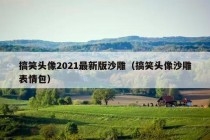 搞笑头像2021最新版沙雕（搞笑头像沙雕表情包）